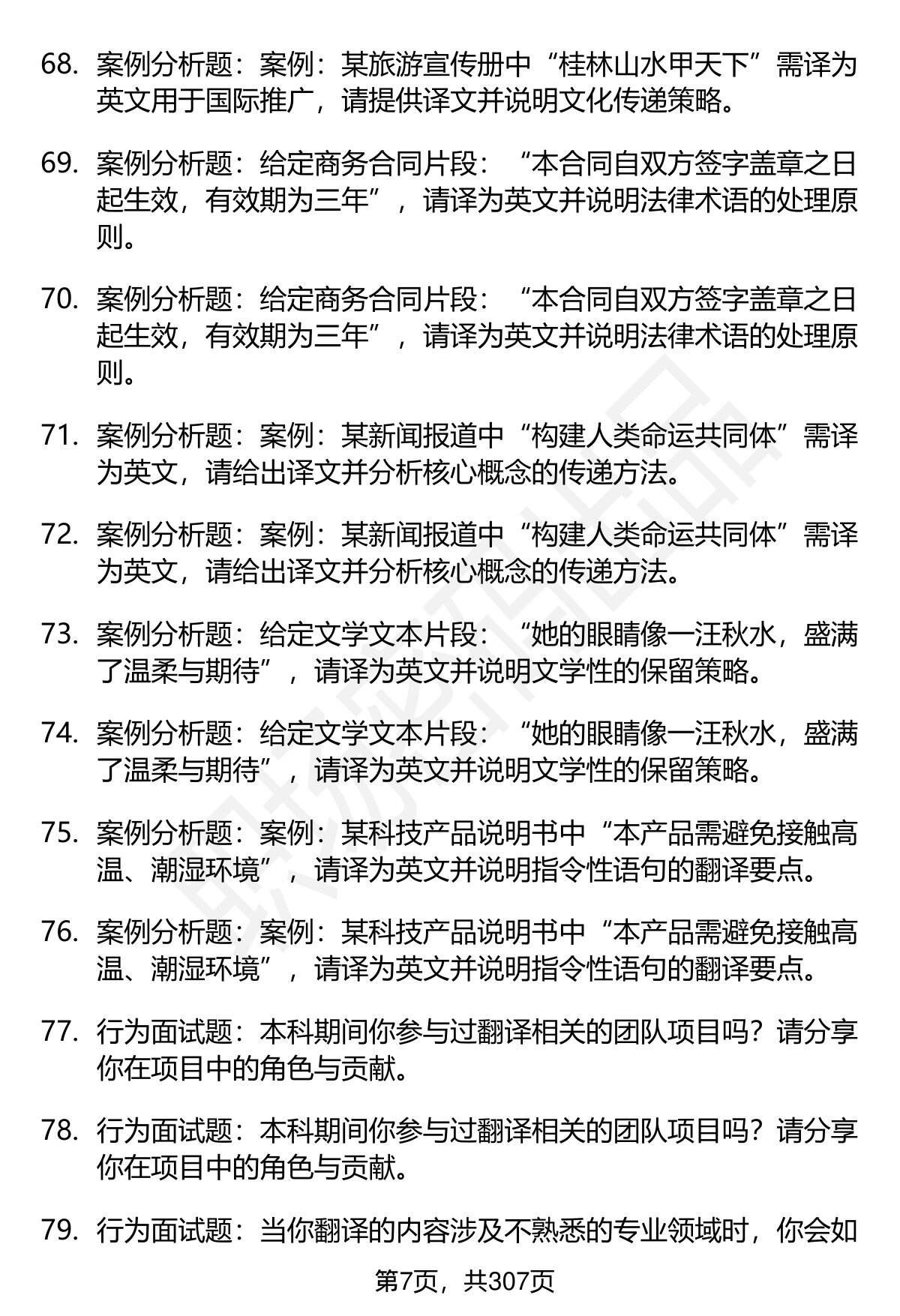 68. 案例分析题：案例：某旅游宣传册中“桂林山水甲天下”需译为英文用于国际推广，请提供译文并说明文化传递策略。

69. 案例分析题：给定商务合同片段：“本合同自双方签字盖章之日起生效，有效期为三年”，请译为英文并说明法律术语的处理原则。

70. 案例分析题：给定商务合同片段：“本合同自双方签字盖章之日起生效，有效期为三年”，请译为英文并说明法律术语的处理原则。

71. 案例分析题：案例：某新闻报道中“构建人类命运共同体”需译为英文，请给出译文并分析核心概念的传递方法。

72. 案例分析题：案例：某新闻报道中“构建人类命运共同体”需译为英文，请给出译文并分析核心概念的传递方法。

73. 案例分析题：给定文学文本片段：“她的眼睛像一汪秋水，盛满了温柔与期待”，请译为英文并说明文学性的保留策略。

74. 案例分析题：给定文学文本片段：“她的眼睛像一汪秋水，盛满了温柔与期待”，请译为英文并说明文学性的保留策略。

75. 案例分析题：案例：某科技产品说明书中“本产品需避免接触高温、潮湿环境”，请译为英文并说明指令性语句的翻译要点。

76. 案例分析题：案例：某科技产品说明书中“本产品需避免接触高温、潮湿环境”，请译为英文并说明指令性语句的翻译要点。

77. 行为面试题：本科期间你参与过翻译相关的团队项目吗？请分享你在项目中的角色与贡献。

78. 行为面试题：本科期间你参与过翻译相关的团队项目吗？请分享你在项目中的角色与贡献。

79. 行为面试题：当你翻译的内容涉及不熟悉的专业领域时，你会如

第7页，共307页